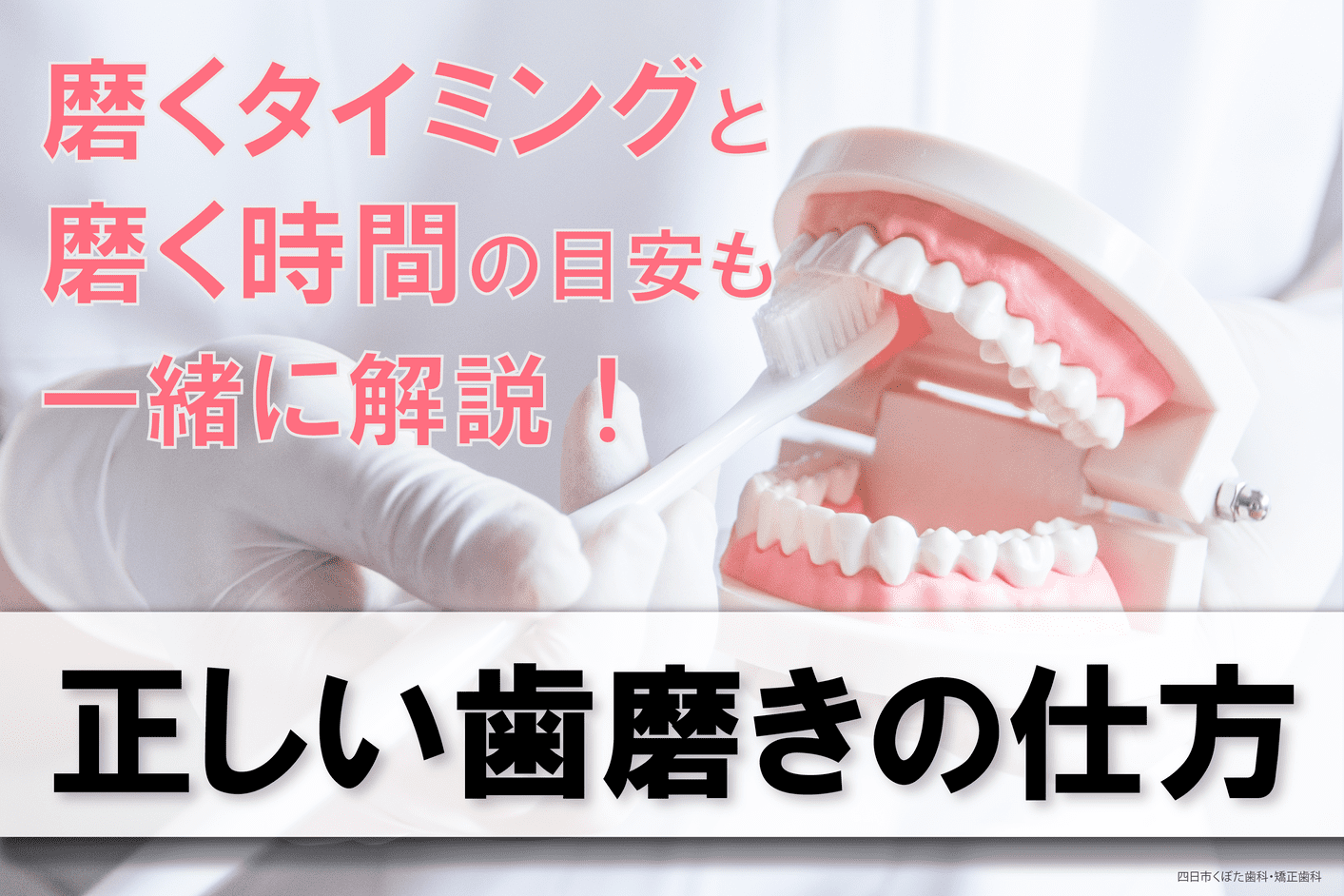 磨くタイミングと
磨く時間の目安も
一緒に解説！

正しい歯磨きの仕方

四日市くぼた歯科・矯正歯科